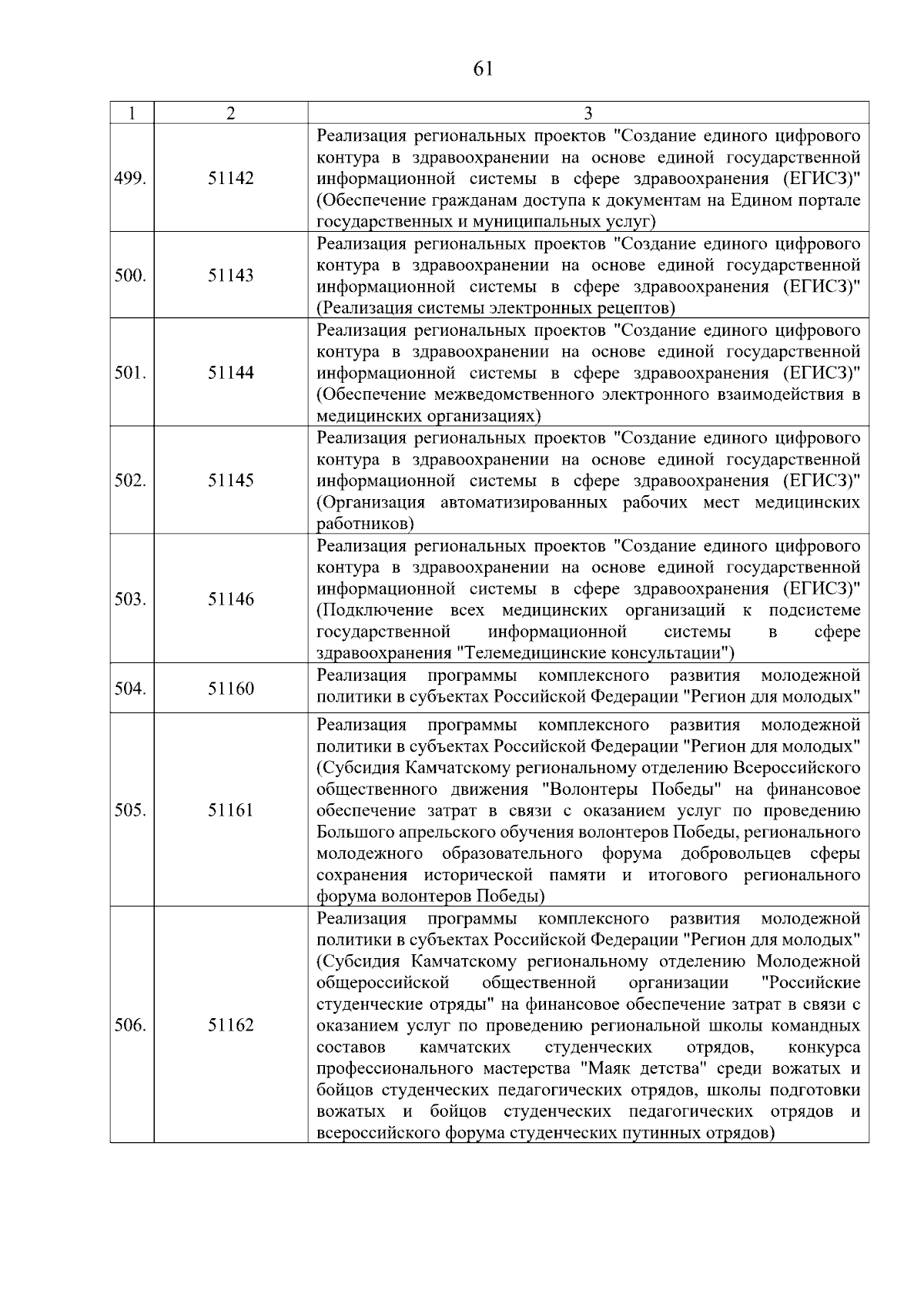 61

| 1 | 2 | 3 |
|---|---|---|
| 499. | 51142 | Реализация региональных проектов "Создание единого цифрового контура в здравоохранении на основе единой государственной информационной системы в сфере здравоохранения (ЕГИСЗ)" (Обеспечение гражданам доступа к документам на Едином портале государственных и муниципальных услуг) |
| 500. | 51143 | Реализация региональных проектов "Создание единого цифрового контура в здравоохранении на основе единой государственной информационной системы в сфере здравоохранения (ЕГИСЗ)" (Реализация системы электронных рецептов) |
| 501. | 51144 | Реализация региональных проектов "Создание единого цифрового контура в здравоохранении на основе единой государственной информационной системы в сфере здравоохранения (ЕГИСЗ)" (Обеспечение межведомственного электронного взаимодействия в медицинских организациях) |
| 502. | 51145 | Реализация региональных проектов "Создание единого цифрового контура в здравоохранении на основе единой государственной информационной системы в сфере здравоохранения (ЕГИСЗ)" (Организация автоматизированных рабочих мест медицинских работников) |
| 503. | 51146 | Реализация региональных проектов "Создание единого цифрового контура в здравоохранении на основе единой государственной информационной системы в сфере здравоохранения (ЕГИСЗ)" (Подключение всех медицинских организаций к подсистеме государственной информационной системы в сфере здравоохранения "Телемедицинские консультации") |
| 504. | 51160 | Реализация программы комплексного развития молодежной политики в субъектах Российской Федерации "Регион для молодых" |
| 505. | 51161 | Реализация программы комплексного развития молодежной политики в субъектах Российской Федерации "Регион для молодых" (Субсидия Камчатскому региональному отделению Всероссийского общественного движения "Волонтеры Победы" на финансовое обеспечение затрат в связи с оказанием услуг по проведению Большого апрельского обучения волонтеров Победы, регионального молодежного образовательного форума добровольцев сферы сохранения исторической памяти и итогового регионального форума волонтеров Победы) |
| 506. | 51162 | Реализация программы комплексного развития молодежной политики в субъектах Российской Федерации "Регион для молодых" (Субсидия Камчатскому региональному отделению Молодежной общероссийской общественной организации "Российские студенческие отряды" на финансовое обеспечение затрат в связи с оказанием услуг по проведению региональной школы командных составов камчатских студенческих отрядов, конкурса профессионального мастерства "Маяк детства" среди вожатых и бойцов студенческих педагогических отрядов, школы подготовки вожатых и бойцов студенческих педагогических отрядов и всероссийского форума студенческих путинных отрядов) |